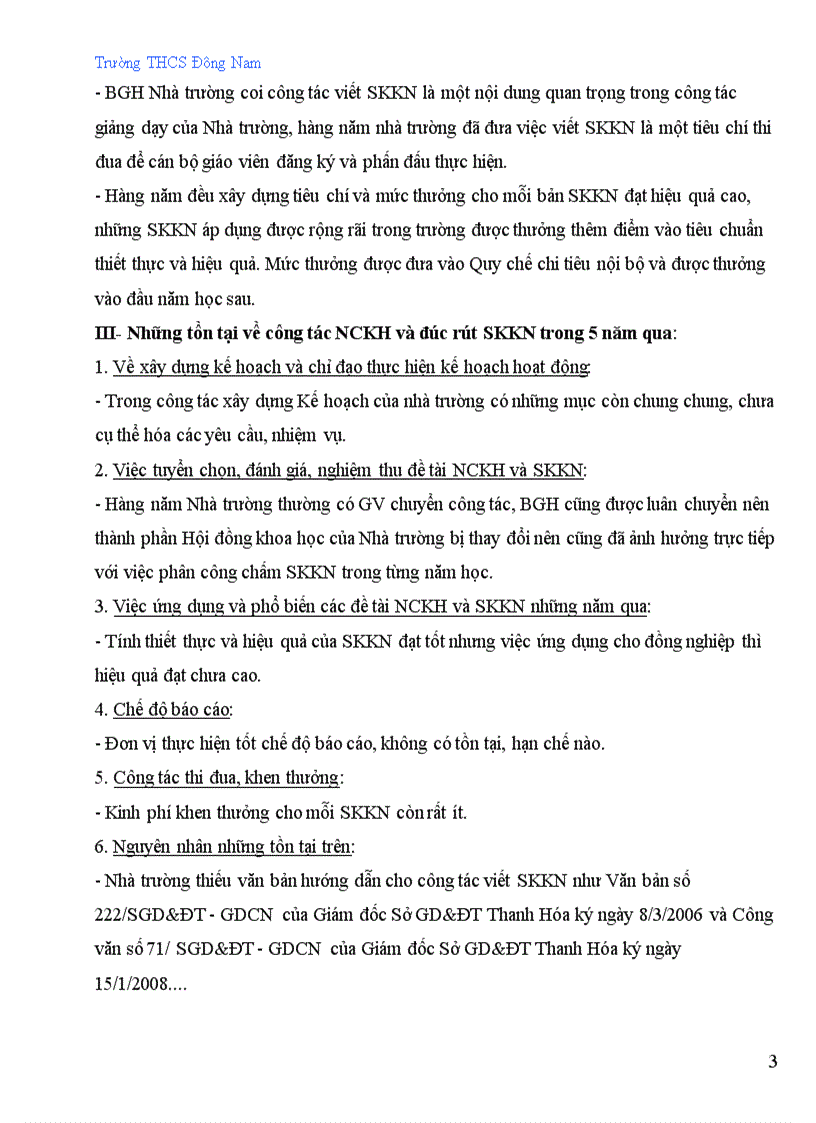 Trường THCS Đông Nam

- BGH Nhà trường coi công tác viết SKKN là một nội dung quan trọng trong công tác giảng dạy của Nhà trường, hàng năm nhà trường đã đưa việc viết SKKN là một tiêu chí thi đua để cán bộ giáo viên đăng ký và phấn đấu thực hiện.

- Hàng năm đều xây dựng tiêu chí và mức thưởng cho mỗi bản SKKN đạt hiệu quả cao, những SKKN áp dụng được rộng rãi trong trường được thưởng thêm điểm vào tiêu chuẩn thiết thực và hiệu quả. Mức thưởng được đưa vào Quy chế chi tiêu nội bộ và được thưởng vào đầu năm học sau.

III- Những tồn tại về công tác NCKH và đúc rút SKKN trong 5 năm qua:

1. Về xây dựng kế hoạch và chỉ đạo thực hiện kế hoạch hoạt động:

- Trong công tác xây dựng Kế hoạch của nhà trường có những mục còn chung chung, chưa cụ thể hóa các yêu cầu, nhiệm vụ.

2. Việc tuyển chọn, đánh giá, nghiệm thu đề tài NCKH và SKKN:

- Hàng năm Nhà trường thường có GV chuyển công tác, BGH cũng được luân chuyển nên thành phần Hội đồng khoa học của Nhà trường bị thay đổi nên cũng đã ảnh hưởng trực tiếp với việc phân công chấm SKKN trong từng năm học.

3. Việc ứng dụng và phổ biến các đề tài NCKH và SKKN những năm qua:

- Tính thiết thực và hiệu quả của SKKN đạt tốt nhưng việc ứng dụng cho đồng nghiệp thì hiệu quả đạt chưa cao.

4. Chế độ báo cáo:

- Đơn vị thực hiện tốt chế độ báo cáo, không có tồn tại, hạn chế nào.

5. Công tác thi đua, khen thưởng:

- Kinh phí khen thưởng cho mỗi SKKN còn rất ít.

6. Nguyên nhân những tồn tại trên:

- Nhà trường thiếu văn bản hướng dẫn cho công tác viết SKKN như Văn bản số 222/SGD&ĐT - GDCN của Giám đốc Sở GD&ĐT Thanh Hóa ký ngày 8/3/2006 và Công văn số 71/ SGD&ĐT - GDCN của Giám đốc Sở GD&ĐT Thanh Hóa ký ngày 15/1/2008....

3